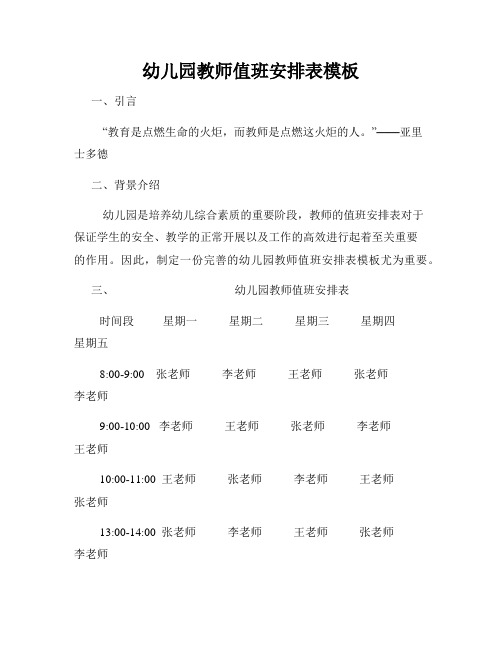 幼儿园教师值班安排表模板

一、引言

“教育是点燃生命的火炬，而教师是点燃这火炬的人。”——亚里士多德

二、背景介绍

幼儿园是培养幼儿综合素质的重要阶段，教师的值班安排表对于保证学生的安全、教学的正常开展以及工作的高效进行起着至关重要的作用。因此，制定一份完善的幼儿园教师值班安排表模板尤为重要。

三、 幼儿园教师值班安排表

时间段 星期一 星期二 星期三 星期四 星期五

8:00-9:00 张老师 李老师 王老师 张老师 李老师

9:00-10:00 李老师 王老师 张老师 李老师 王老师

10:00-11:00 王老师 张老师 李老师 王老师 张老师

13:00-14:00 张老师 李老师 王老师 张老师 李老师